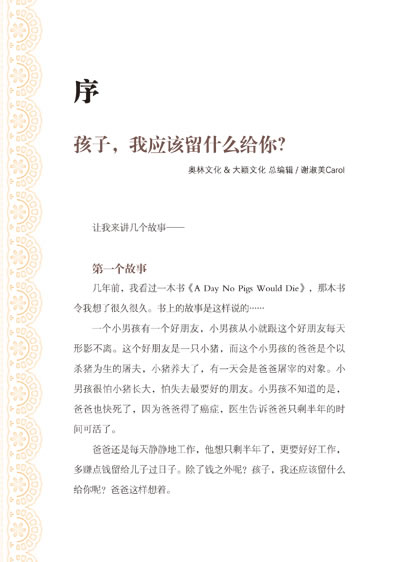 序

孩子，我应该留什么给你？

奥林文化 & 大颖文化 总编辑 / 谢淑美Carol

让我来讲几个故事——

第一个故事

几年前，我看过一本书《A Day No Pigs Would Die》，那本书令我想了很久很久。书上的故事是这样说的……

一个小男孩有一个好朋友，小男孩从小就跟这个好朋友每天形影不离。这个好朋友是一只小猪，而这个小男孩的爸爸是个以杀猪为生的屠夫，小猪养大了，有一天会是爸爸屠宰的对象。小男孩很怕小猪长大，怕失去最要好的朋友。小男孩不知道的是，爸爸也快死了，因为爸爸得了癌症，医生告诉爸爸只剩半年的时间可活了。

爸爸还是每天静静地工作，他想只剩半年了，更要好好工作，多赚点钱留给儿子过日子。除了钱之外呢？孩子，我还应该留什么给你呢？爸爸这样想着。